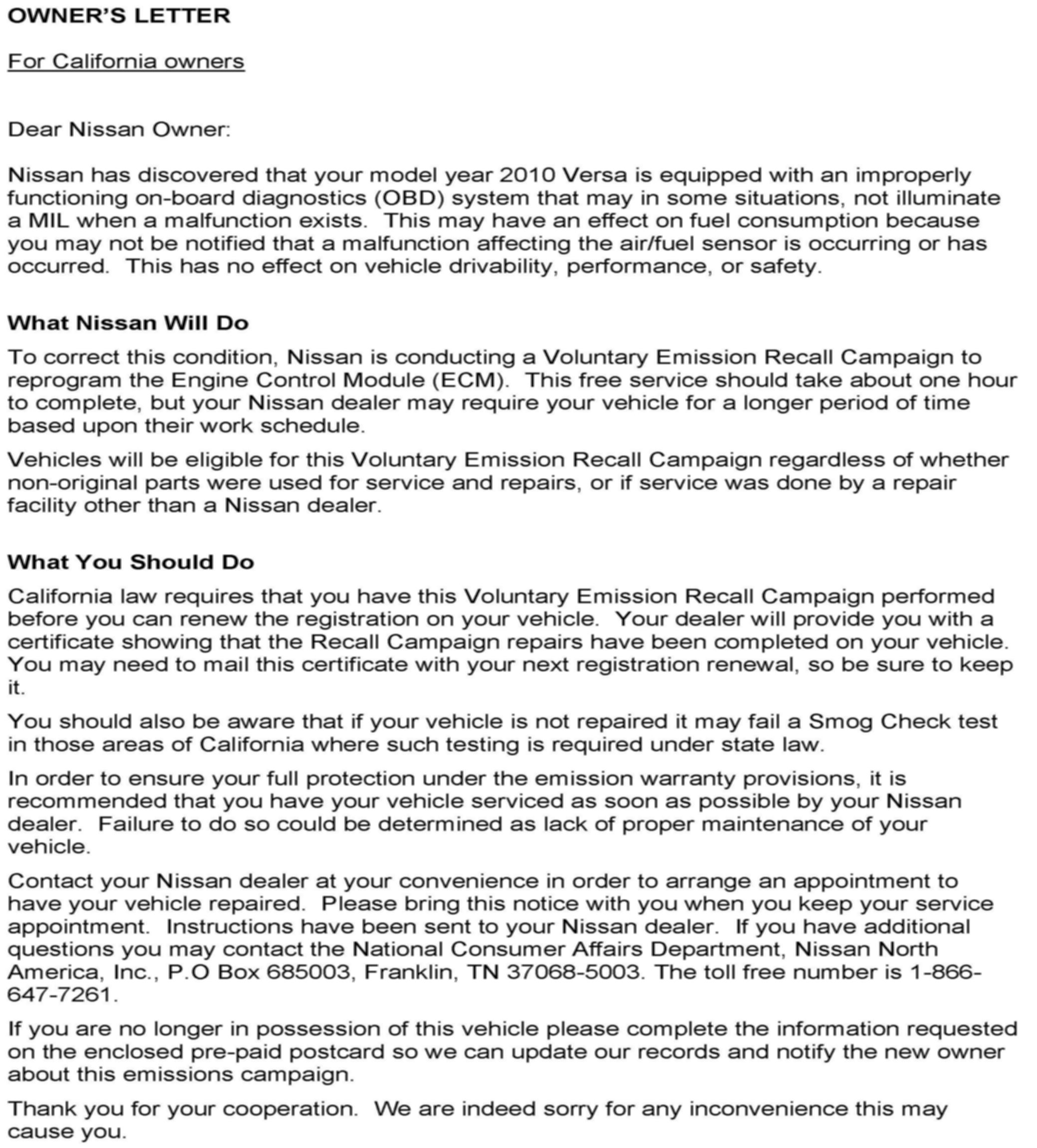 OWNER'S LETTER

For California owners

Dear Nissan Owner:

Nissan has discovered that your model year 2010 Versa is equipped with an improperly functioning on-board diagnostics (OBD) system that may in some situations, not illuminate a MIL when a malfunction exists. This may have an effect on fuel consumption because you may not be notified that a malfunction affecting the air/fuel sensor is occurring or has occurred. This has no effect on vehicle drivability, performance, or safety.

What Nissan Will Do

To correct this condition, Nissan is conducting a Voluntary Emission Recall Campaign to reprogram the Engine Control Module (ECM). This free service should take about one hour to complete, but your Nissan dealer may require your vehicle for a longer period of time based upon their work schedule.

Vehicles will be eligible for this Voluntary Emission Recall Campaign regardless of whether non-original parts were used for service and repairs, or if service was done by a repair facility other than a Nissan dealer.

What You Should Do

California law requires that you have this Voluntary Emission Recall Campaign performed before you can renew the registration on your vehicle. Your dealer will provide you with a certificate showing that the Recall Campaign repairs have been completed on your vehicle. You may need to mail this certificate with your next registration renewal, so be sure to keep it.

You should also be aware that if your vehicle is not repaired it may fail a Smog Check test in those areas of California where such testing is required under state law.

In order to ensure your full protection under the emission warranty provisions, it is recommended that you have your vehicle serviced as soon as possible by your Nissan dealer. Failure to do so could be determined as lack of proper maintenance of your vehicle.

Contact your Nissan dealer at your convenience in order to arrange an appointment to have your vehicle repaired. Please bring this notice with you when you keep your service appointment. Instructions have been sent to your Nissan dealer. If you have additional questions you may contact the National Consumer Affairs Department, Nissan North America, Inc., P.O Box 685003, Franklin, TN 37068-5003. The toll free number is 1-866-647-7261.

If you are no longer in possession of this vehicle please complete the information requested on the enclosed pre-paid postcard so we can update our records and notify the new owner about this emissions campaign.

Thank you for your cooperation. We are indeed sorry for any inconvenience this may cause you.